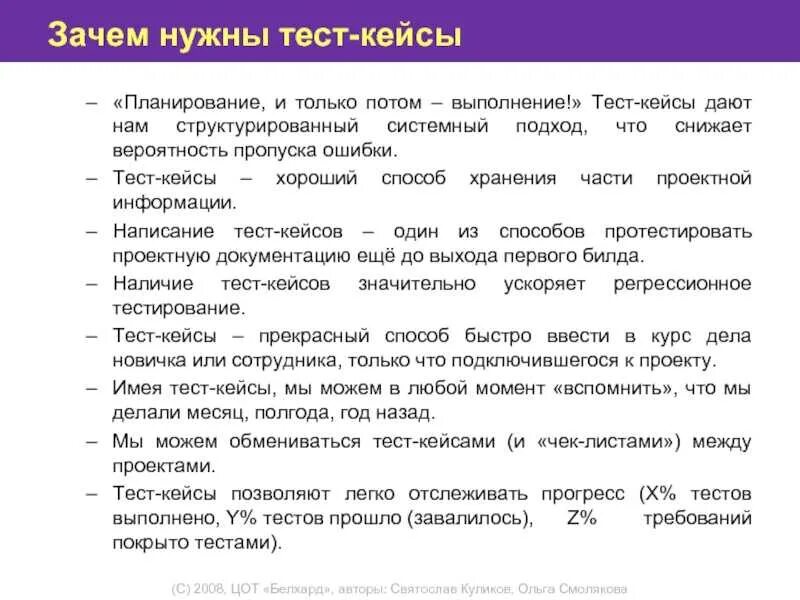 Зачем нужны тест-кейсы

– «Планирование, и только потом – выполнение!» Тест-кейсы дают нам структурированный системный подход, что снижает вероятность пропуска ошибки.

– Тест-кейсы – хороший способ хранения части проектной информации.

– Написание тест-кейсов – один из способов протестировать проектную документацию ещё до выхода первого билда.

– Наличие тест-кейсов значительно ускоряет регрессионное тестирование.

– Тест-кейсы – прекрасный способ быстро ввести в курс дела новичка или сотрудника, только что подключившегося к проекту.

– Имея тест-кейсы, мы можем в любой момент «вспомнить», что мы делали месяц, полгода, год назад.

– Мы можем обмениваться тест-кейсами (и «чек-листами») между проектами.

– Тест-кейсы позволяют легко отслеживать прогресс (X% тестов выполнено, Y% тестов прошло (завалилось), Z% требований покрыто тестами).

(С) 2008, ЦОТ «Белхард», авторы: Святослав Куликов, Ольга Смолякова